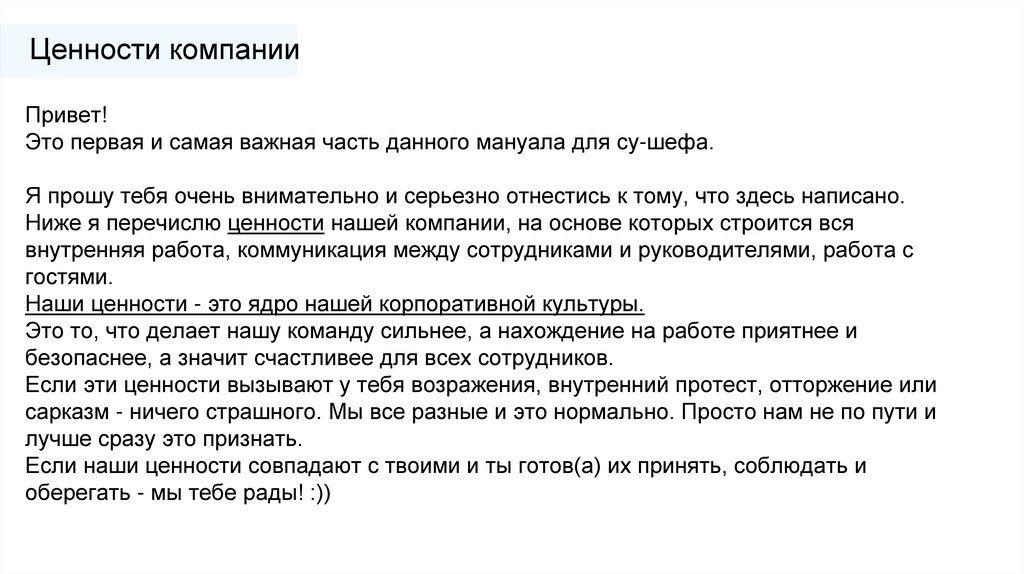 Ценности компании

Привет!
Это первая и самая важная часть данного мануала для су-шефа.

Я прошу тебя очень внимательно и серьезно отнестись к тому, что здесь написано.
Ниже я перечислю ценности нашей компании, на основе которых строится вся внутренняя работа, коммуникация между сотрудниками и руководителями, работа с гостями.
Наши ценности - это ядро нашей корпоративной культуры.
Это то, что делает нашу команду сильнее, а нахождение на работе приятнее и безопаснее, а значит счастливее для всех сотрудников.
Если эти ценности вызывают у тебя возражения, внутренний протест, отторжение или сарказм - ничего страшного. Мы все разные и это нормально. Просто нам не по пути и лучше сразу это признать.
Если наши ценности совпадают с твоими и ты готов(а) их принять, соблюдать и оберегать - мы тебе рады! :))